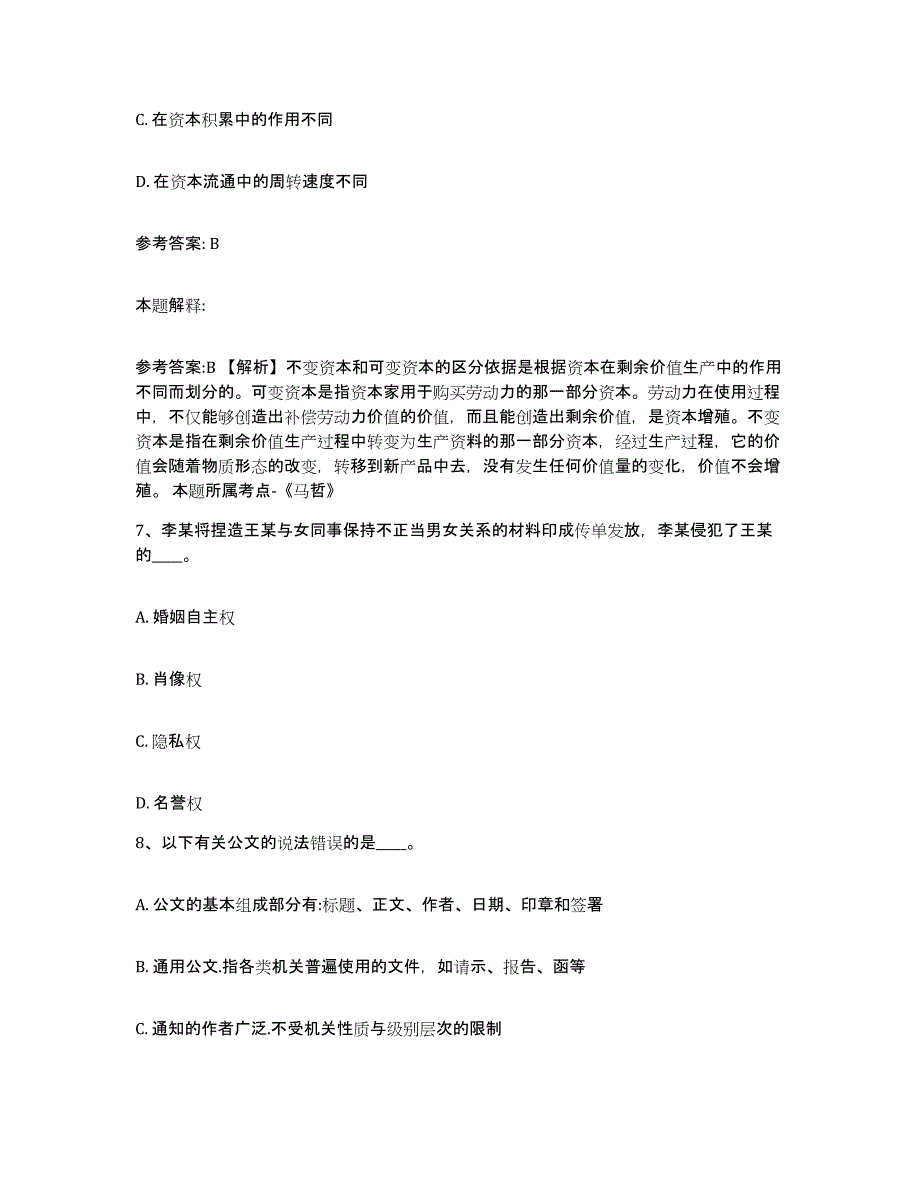 C. 在资本积累中的作用不同

D. 在资本流通中的周转速度不同

参考答案: B

本题解释:

参考答案:B 【解析】不变资本和可变资本的区分依据是根据资本在剩余价值生产中的作用不同而划分的。可变资本是指资本家用于购买劳动力的那一部分资本。劳动力在使用过程中，不仅能够创造出补偿劳动力价值的价值，而且能创造出剩余价值，是资本增殖。不变资本是指在剩余价值生产过程中转变为生产资料的那一部分资本，经过生产过程，它的价值会随着物质形态的改变，转移到新产品中去，没有发生任何价值量的变化，价值不会增殖。 本题所属考点-《马哲》

7、李某将捏造王某与女同事保持不正当男女关系的材料印成传单发放，李某侵犯了王某的____。

A. 婚姻自主权

B. 肖像权

C. 隐私权

D. 名誉权

8、以下有关公文的说法错误的是____。

A. 公文的基本组成部分有:标题、正文、作者、日期、印章和签署

B. 通用公文.指各类机关普遍使用的文件，如请示、报告、函等

C. 通知的作者广泛.不受机关性质与级别层次的限制